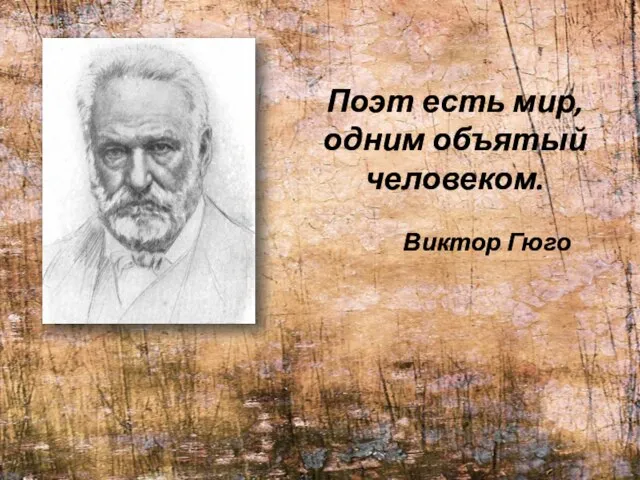 Поэт есть мир, одним объятый человеком.

Виктор Гюго